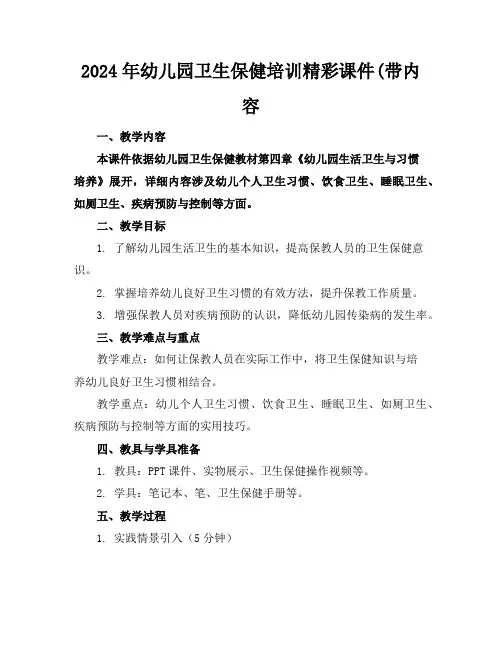 2024年幼儿园卫生保健培训精彩课件(带内容

一、教学内容

本课件依据幼儿园卫生保健教材第四章《幼儿园生活卫生与习惯培养》展开，详细内容涉及幼儿个人卫生习惯、饮食卫生、睡眠卫生、如厕卫生、疾病预防与控制等方面。

二、教学目标

1. 了解幼儿园生活卫生的基本知识，提高保教人员的卫生保健意识。

2. 掌握培养幼儿良好卫生习惯的有效方法，提升保教工作质量。

3. 增强保教人员对疾病预防的认识，降低幼儿园传染病的发生率。

三、教学难点与重点

教学难点：如何让保教人员在实际工作中，将卫生保健知识与培养幼儿良好卫生习惯相结合。

教学重点：幼儿个人卫生习惯、饮食卫生、睡眠卫生、如厕卫生、疾病预防与控制等方面的实用技巧。

四、教具与学具准备

1. 教具：PPT课件、实物展示、卫生保健操作视频等。

2. 学具：笔记本、笔、卫生保健手册等。

五、教学过程

1. 实践情景引入（5分钟）